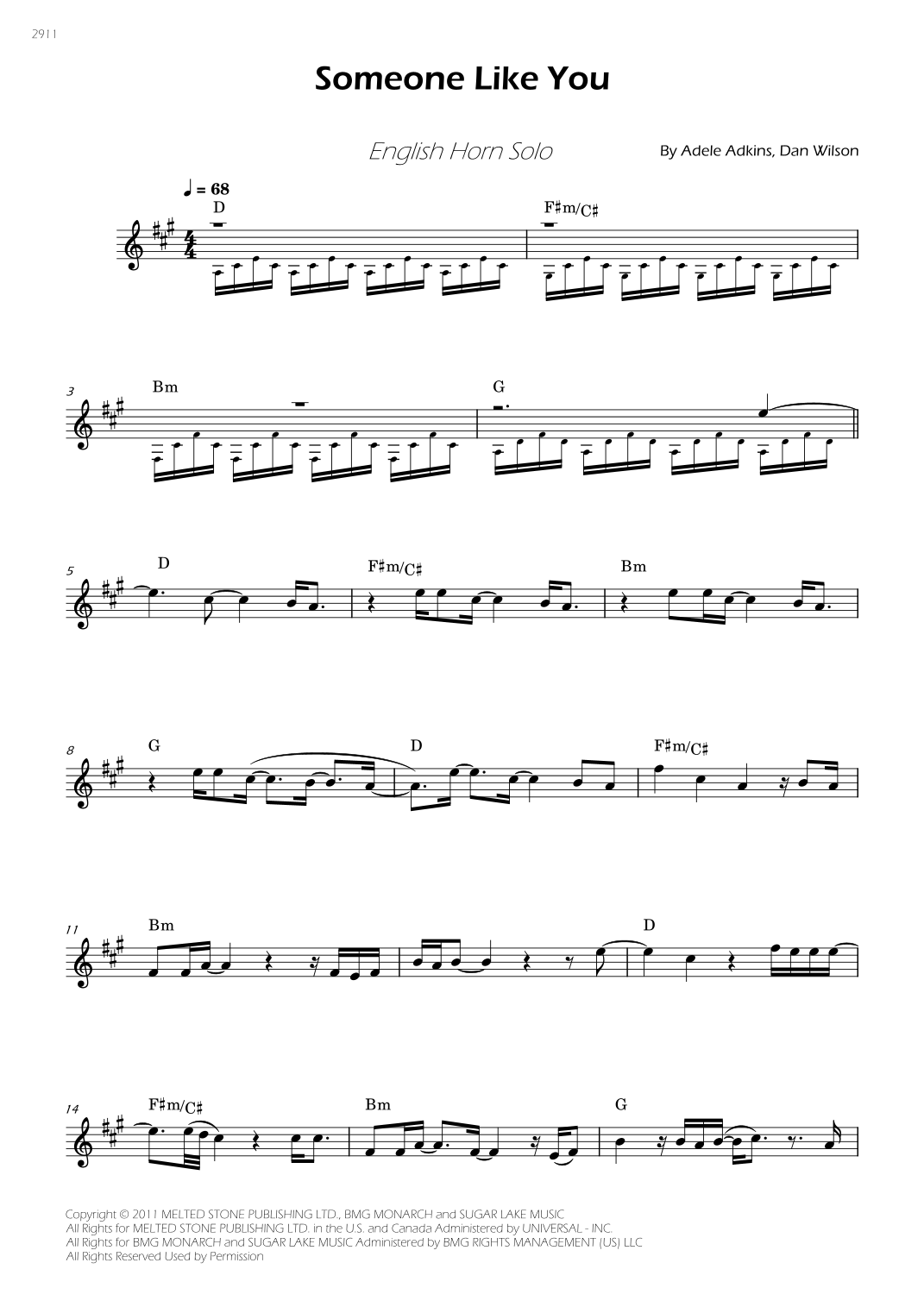 2911

Someone Like You

English Horn Solo

By Adele Adkins, Dan Wilson

♩ = 68

D

F♯m/C♯

3

Bm

G

5

D

F♯m/C♯

Bm

8

G

D

F♯m/C♯

11

Bm

D

14

F♯m/C♯

Bm

G

Copyright © 2011 MELTED STONE PUBLISHING LTD., BMG MONARCH and SUGAR LAKE MUSIC
All Rights for MELTED STONE PUBLISHING LTD. in the U.S. and Canada Administered by UNIVERSAL - INC.
All Rights for BMG MONARCH and SUGAR LAKE MUSIC Administered by BMG RIGHTS MANAGEMENT (US) LLC
All Rights Reserved Used by Permission